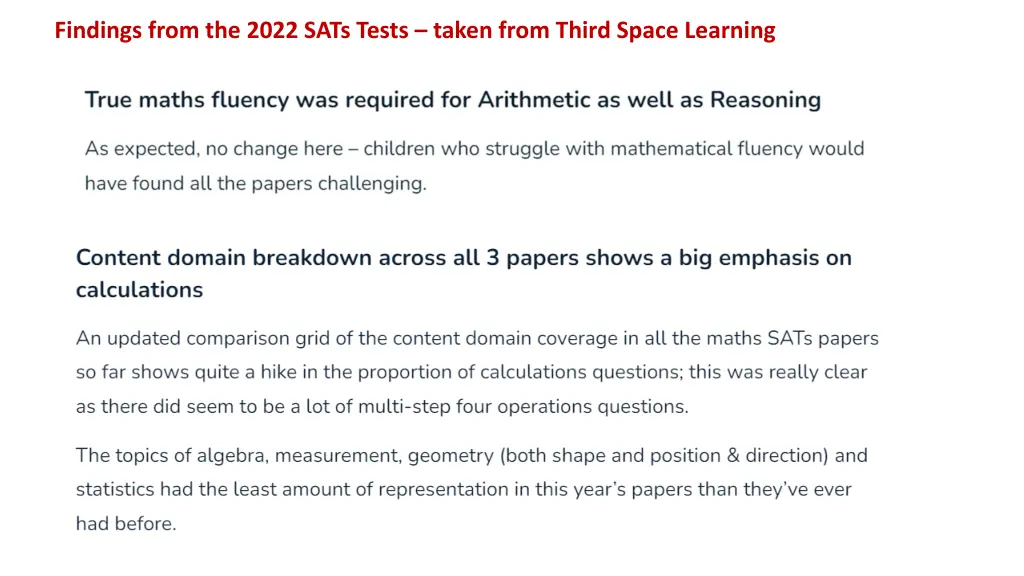 Findings from the 2022 SATs Tests – taken from Third Space Learning

True maths fluency was required for Arithmetic as well as Reasoning

As expected, no change here – children who struggle with mathematical fluency would have found all the papers challenging.

Content domain breakdown across all 3 papers shows a big emphasis on calculations

An updated comparison grid of the content domain coverage in all the maths SATs papers so far shows quite a hike in the proportion of calculations questions; this was really clear as there did seem to be a lot of multi-step four operations questions.

The topics of algebra, measurement, geometry (both shape and position & direction) and statistics had the least amount of representation in this year's papers than they've ever had before.